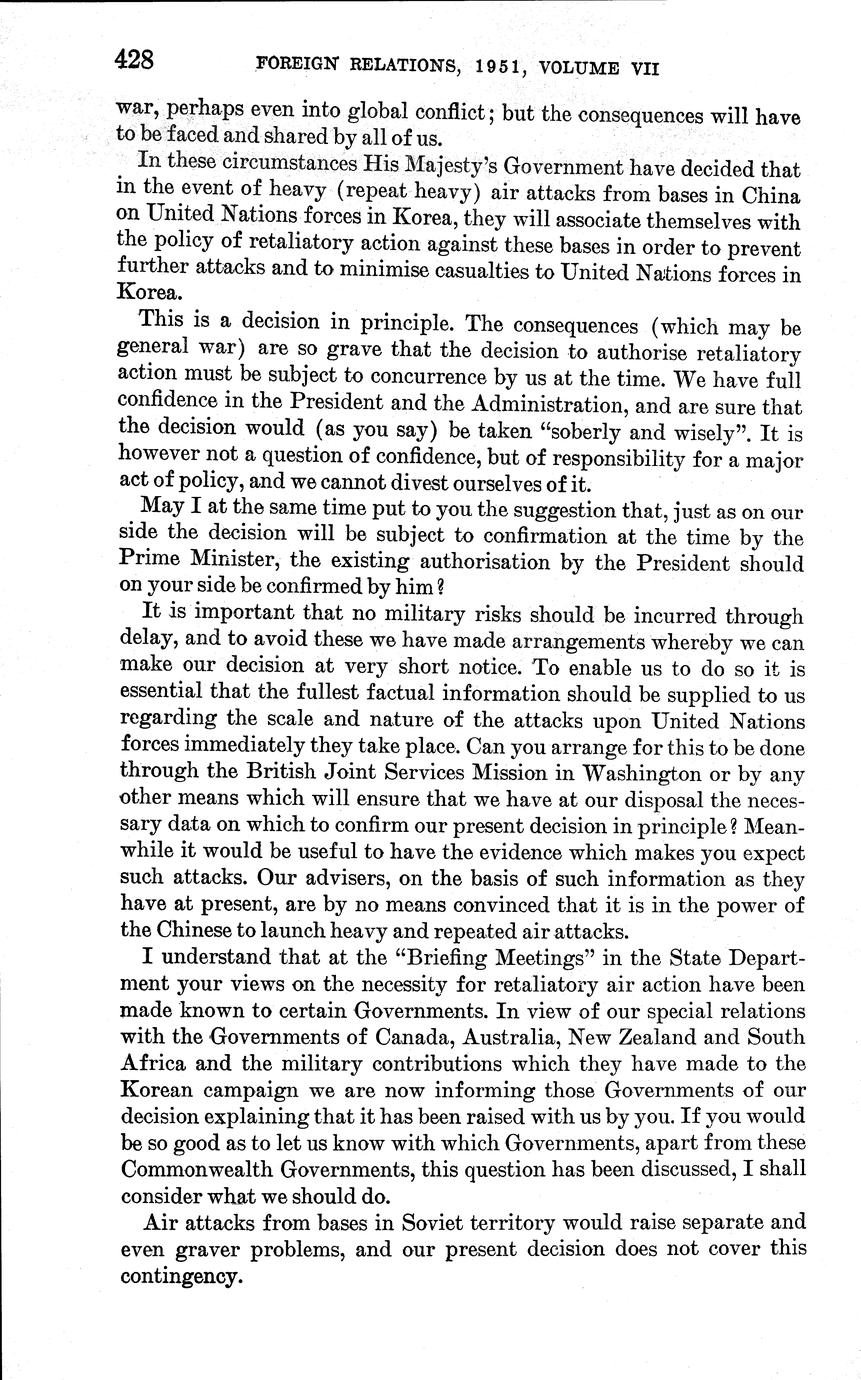 428 FOREIGN RELATIONS, 1951, VOLUME VII

war, perhaps even into global conflict; but the consequences will have to be faced and shared by all of us.

In these circumstances His Majesty's Government have decided that in the event of heavy (repeat heavy) air attacks from bases in China on United Nations forces in Korea, they will associate themselves with the policy of retaliatory action against these bases in order to prevent further attacks and to minimise casualties to United Nations forces in Korea.

This is a decision in principle. The consequences (which may be general war) are so grave that the decision to authorise retaliatory action must be subject to concurrence by us at the time. We have full confidence in the President and the Administration, and are sure that the decision would (as you say) be taken "soberly and wisely". It is however not a question of confidence, but of responsibility for a major act of policy, and we cannot divest ourselves of it.

May I at the same time put to you the suggestion that, just as on our side the decision will be subject to confirmation at the time by the Prime Minister, the existing authorisation by the President should on your side be confirmed by him?

It is important that no military risks should be incurred through delay, and to avoid these we have made arrangements whereby we can make our decision at very short notice. To enable us to do so it is essential that the fullest factual information should be supplied to us regarding the scale and nature of the attacks upon United Nations forces immediately they take place. Can you arrange for this to be done through the British Joint Services Mission in Washington or by any other means which will ensure that we have at our disposal the necessary data on which to confirm our present decision in principle? Meanwhile it would be useful to have the evidence which makes you expect such attacks. Our advisers, on the basis of such information as they have at present, are by no means convinced that it is in the power of the Chinese to launch heavy and repeated air attacks.

I understand that at the "Briefing Meetings" in the State Department your views on the necessity for retaliatory air action have been made known to certain Governments. In view of our special relations with the Governments of Canada, Australia, New Zealand and South Africa and the military contributions which they have made to the Korean campaign we are now informing those Governments of our decision explaining that it has been raised with us by you. If you would be so good as to let us know with which Governments, apart from these Commonwealth Governments, this question has been discussed, I shall consider what we should do.

Air attacks from bases in Soviet territory would raise separate and even graver problems, and our present decision does not cover this contingency.